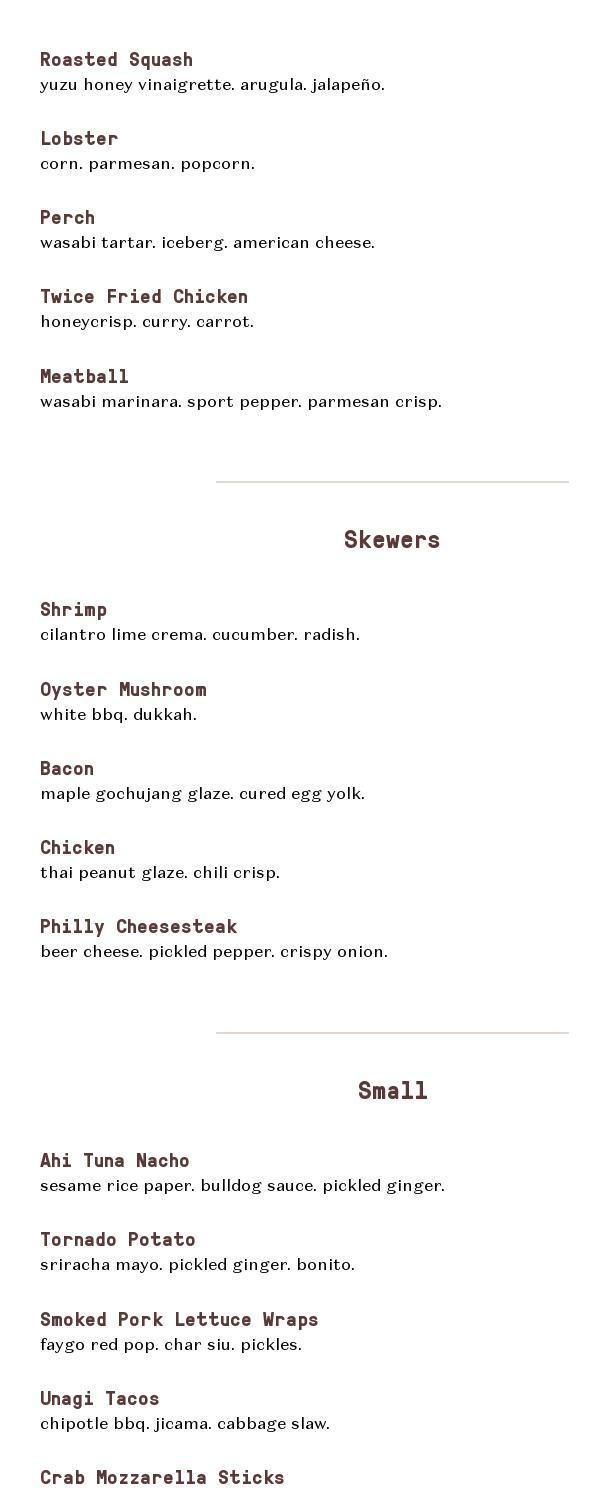 Roasted Squash
yuzu honey vinaigrette. arugula. jalapeño.

Lobster
corn. parmesan. popcorn.

Perch
wasabi tartar. iceberg. american cheese.

Twice Fried Chicken
honeycrisp. curry. carrot.

Meatball
wasabi marinara. sport pepper. parmesan crisp.

Skewers

Shrimp
cilantro lime crema. cucumber. radish.

Oyster Mushroom
white bbq. dukkah.

Bacon
maple gochujang glaze. cured egg yolk.

Chicken
thai peanut glaze. chili crisp.

Philly Cheesesteak
beer cheese. pickled pepper. crispy onion.

Small

Ahi Tuna Nacho
sesame rice paper. bulldog sauce. pickled ginger.

Tornado Potato
sriracha mayo. pickled ginger. bonito.

Smoked Pork Lettuce Wraps
faygo red pop. char siu. pickles.

Unagi Tacos
chipotle bbq. jicama. cabbage slaw.

Crab Mozzarella Sticks